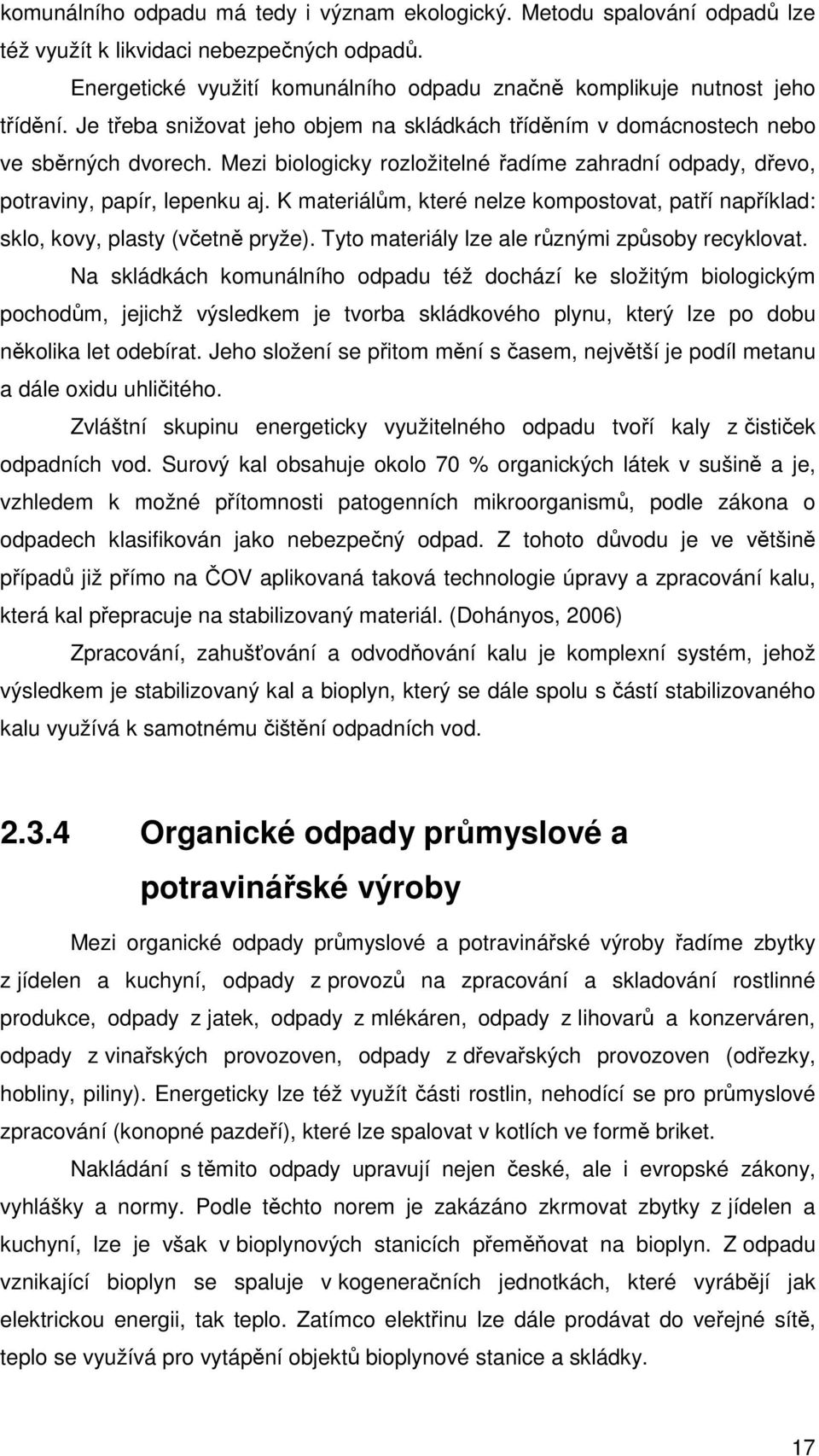 komunálního odpadu má tedy i význam ekologický. Metodu spalování odpadů lze též využít k likvidaci nebezpečných odpadů.

Energetické využití komunálního odpadu značně komplikuje nutnost jeho třídění. Je třeba snižovat jeho objem na skládkách tříděním v domácnostech nebo ve sběrných dvorech. Mezi biologicky rozložitelné řadíme zahradní odpady, dřevo, potraviny, papír, lepenku aj. K materiálům, které nelze kompostovat, patří například: sklo, kovy, plasty (včetně pryže). Tyto materiály lze ale různými způsoby recyklovat.

Na skládkách komunálního odpadu též dochází ke složitým biologickým pochodům, jejichž výsledkem je tvorba skládkového plynu, který lze po dobu několika let odebírat. Jeho složení se přitom mění s časem, největší je podíl metanu a dále oxidu uhličitého.

Zvláštní skupinu energeticky využitelného odpadu tvoří kaly z čističek odpadních vod. Surový kal obsahuje okolo 70 % organických látek v sušině a je, vzhledem k možné přítomnosti patogenních mikroorganismů, podle zákona o odpadech klasifikován jako nebezpečný odpad. Z tohoto důvodu je ve většině případů již přímo na ČOV aplikovaná taková technologie úpravy a zpracování kalu, která kal přepracuje na stabilizovaný materiál. (Dohányos, 2006)

Zpracování, zahušťování a odvodňování kalu je komplexní systém, jehož výsledkem je stabilizovaný kal a bioplyn, který se dále spolu s částí stabilizovaného kalu využívá k samotnému čištění odpadních vod.

2.3.4 Organické odpady průmyslové a potravinářské výroby

Mezi organické odpady průmyslové a potravinářské výroby řadíme zbytky z jídelen a kuchyní, odpady z provozů na zpracování a skladování rostlinné produkce, odpady z jatek, odpady z mlékáren, odpady z lihovarů a konzerváren, odpady z vinařských provozoven, odpady z dřevařských provozoven (odřezky, hobliny, piliny). Energeticky lze též využít části rostlin, nehodící se pro průmyslové zpracování (konopné pazdeří), které lze spalovat v kotlích ve formě briket.

Nakládání s těmito odpady upravují nejen české, ale i evropské zákony, vyhlášky a normy. Podle těchto norem je zakázáno zkrmovat zbytky z jídelen a kuchyní, lze je však v bioplynových stanicích přeměňovat na bioplyn. Z odpadu vznikající bioplyn se spaluje v kogeneračních jednotkách, které vyrábějí jak elektrickou energii, tak teplo. Zatímco elektřinu lze dále prodávat do veřejné sítě, teplo se využívá pro vytápění objektů bioplynové stanice a skládky.

17